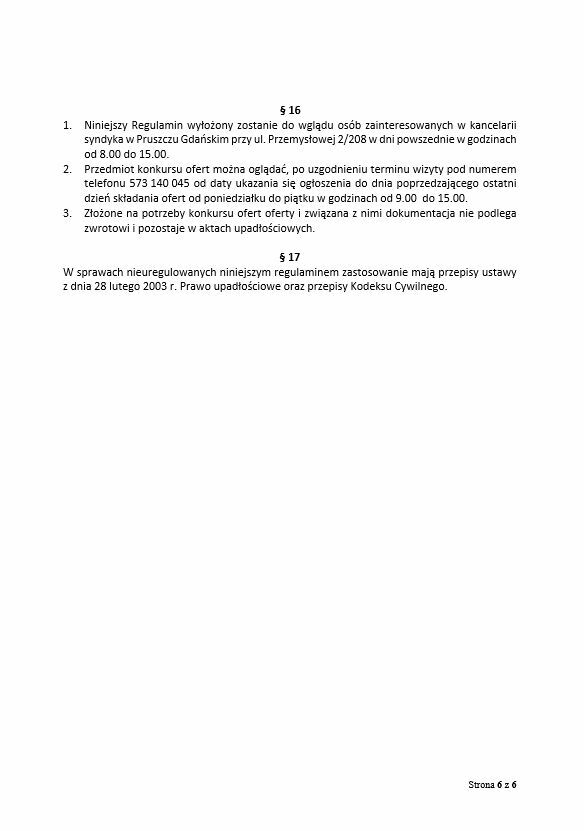 § 16

1. Niniejszy Regulamin wyłożony zostanie do wglądu osób zainteresowanych w kancelarii syndyka w Pruszczu Gdańskim przy ul. Przemysłowej 2/208 w dni powszednie w godzinach od 8.00 do 15.00.
2. Przedmiot konkursu ofert można oglądać, po uzgodnieniu terminu wizyty pod numerem telefonu 573 140 045 od daty ukazania się ogłoszenia do dnia poprzedzającego ostatni dzień składania ofert od poniedziałku do piątku w godzinach od 9.00 do 15.00.
3. Złożone na potrzeby konkursu ofert oferty i związana z nimi dokumentacja nie podlega zwrotowi i pozostaje w aktach upadłościowych.

§ 17

W sprawach nieuregulowanych niniejszym regulaminem zastosowanie mają przepisy ustawy z dnia 28 lutego 2003 r. Prawo upadłościowe oraz przepisy Kodeksu Cywilnego.

Strona 6 z 6